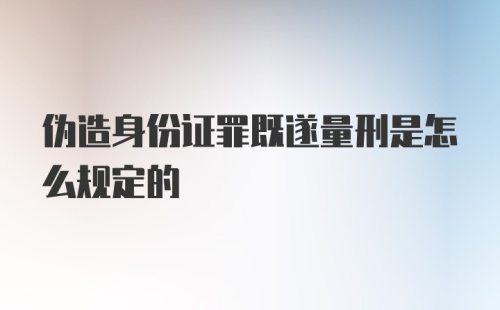 伪造身份证罪既遂量刑是怎么规定的